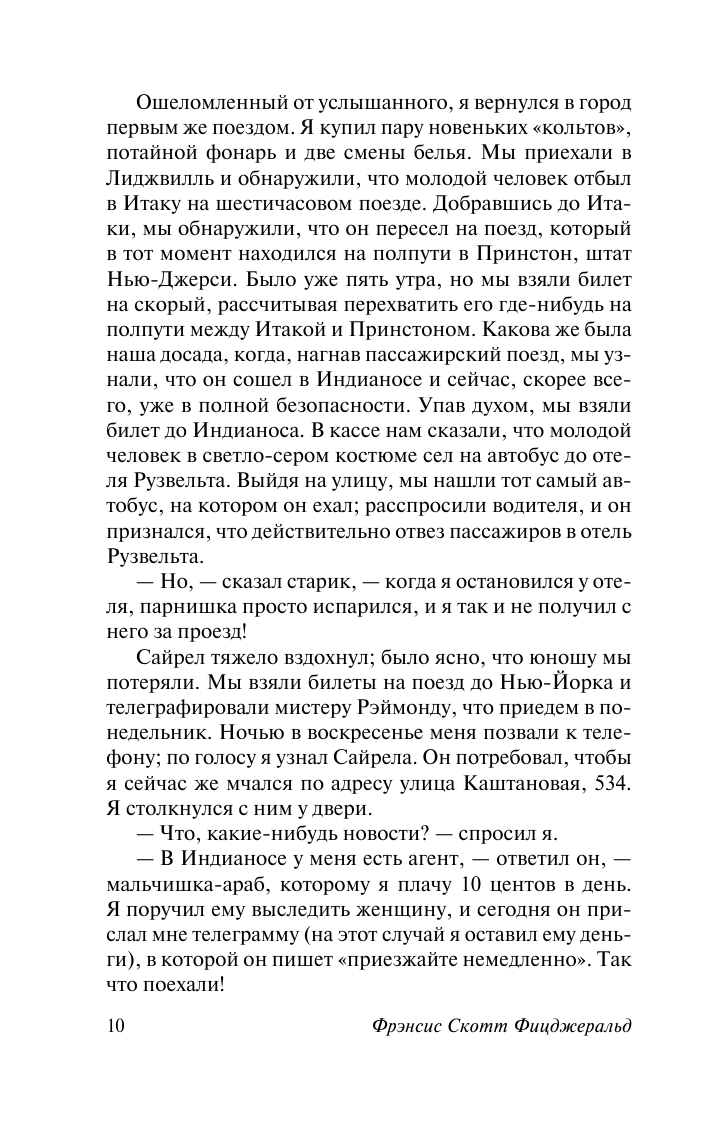 Ошеломленный от услышанного, я вернулся в город первым же поездом. Я купил пару новеньких «кольтов», потайной фонарь и две смены белья. Мы приехали в Лиджвилль и обнаружили, что молодой человек отбыл в Итаку на шестичасовом поезде. Добравшись до Итаки, мы обнаружили, что он пересел на поезд, который в тот момент находился на полпути в Принстон, штат Нью-Джерси. Было уже пять утра, но мы взяли билет на скорый, рассчитывая перехватить его где-нибудь на полпути между Итакой и Принстоном. Какова же была наша досада, когда, нагнав пассажирский поезд, мы узнали, что он сошел в Индианосе и сейчас, скорее всего, уже в полной безопасности. Упав духом, мы взяли билет до Индианоса. В кассе нам сказали, что молодой человек в светло-сером костюме сел на автобус до отеля Рузвельта. Выйдя на улицу, мы нашли тот самый автобус, на котором он ехал; расспросили водителя, и он признался, что действительно отвез пассажиров в отель Рузвельта.

— Но, — сказал старик, — когда я остановился у отеля, парнишка просто испарился, и я так и не получил с него за проезд!

Сайрел тяжело вздохнул; было ясно, что юношу мы потеряли. Мы взяли билеты на поезд до Нью-Йорка и телеграфировали мистеру Рэймонду, что приедем в понедельник. Ночью в воскресенье меня позвали к телефону; по голосу я узнал Сайрела. Он потребовал, чтобы я сейчас же мчался по адресу улица Каштановая, 534. Я столкнулся с ним у двери.

— Что, какие-нибудь новости? — спросил я.

— В Индианосе у меня есть агент, — ответил он, — мальчишка-араб, которому я плачу 10 центов в день. Я поручил ему выследить женщину, и сегодня он прислал мне телеграмму (на этот случай я оставил ему деньги), в которой он пишет «приезжайте немедленно». Так что поехали!

10 Фрэнсис Скотт Фицджеральд